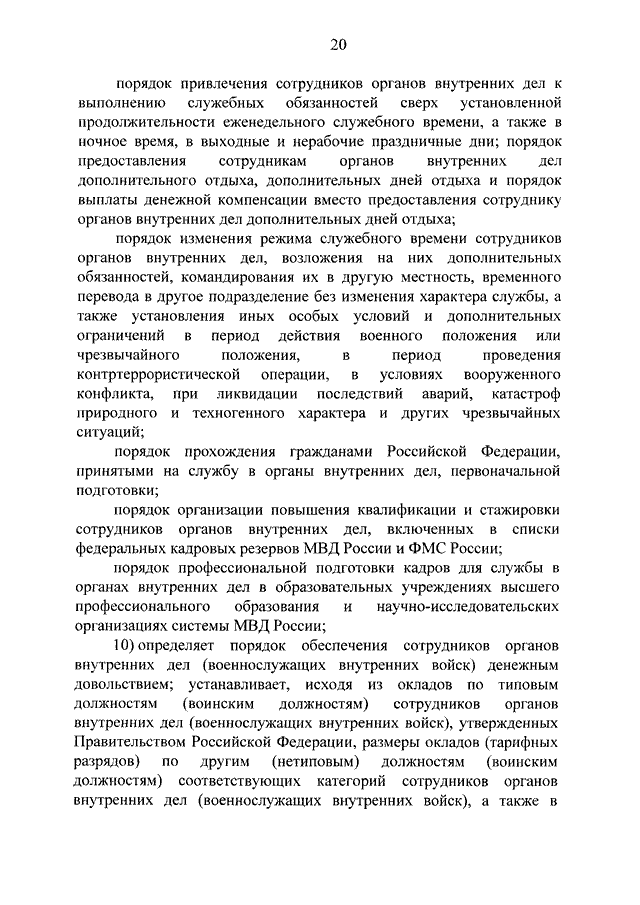 20

порядок привлечения сотрудников органов внутренних дел к выполнению служебных обязанностей сверх установленной продолжительности еженедельного служебного времени, а также в ночное время, в выходные и нерабочие праздничные дни; порядок предоставления сотрудникам органов внутренних дел дополнительного отдыха, дополнительных дней отдыха и порядок выплаты денежной компенсации вместо предоставления сотруднику органов внутренних дел дополнительных дней отдыха;

порядок изменения режима служебного времени сотрудников органов внутренних дел, возложения на них дополнительных обязанностей, командирования их в другую местность, временного перевода в другое подразделение без изменения характера службы, а также установления иных особых условий и дополнительных ограничений в период действия военного положения или чрезвычайного положения, в период проведения контртеррористической операции, в условиях вооруженного конфликта, при ликвидации последствий аварий, катастроф природного и техногенного характера и других чрезвычайных ситуаций;

порядок прохождения гражданами Российской Федерации, принятыми на службу в органы внутренних дел, первоначальной подготовки;

порядок организации повышения квалификации и стажировки сотрудников органов внутренних дел, включенных в списки федеральных кадровых резервов МВД России и ФМС России;

порядок профессиональной подготовки кадров для службы в органах внутренних дел в образовательных учреждениях высшего профессионального образования и научно-исследовательских организациях системы МВД России;

10) определяет порядок обеспечения сотрудников органов внутренних дел (военнослужащих внутренних войск) денежным довольствием; устанавливает, исходя из окладов по типовым должностям (воинским должностям) сотрудников органов внутренних дел (военнослужащих внутренних войск), утвержденных Правительством Российской Федерации, размеры окладов (тарифных разрядов) по другим (нетиповым) должностям (воинским должностям) соответствующих категорий сотрудников органов внутренних дел (военнослужащих внутренних войск), а также в